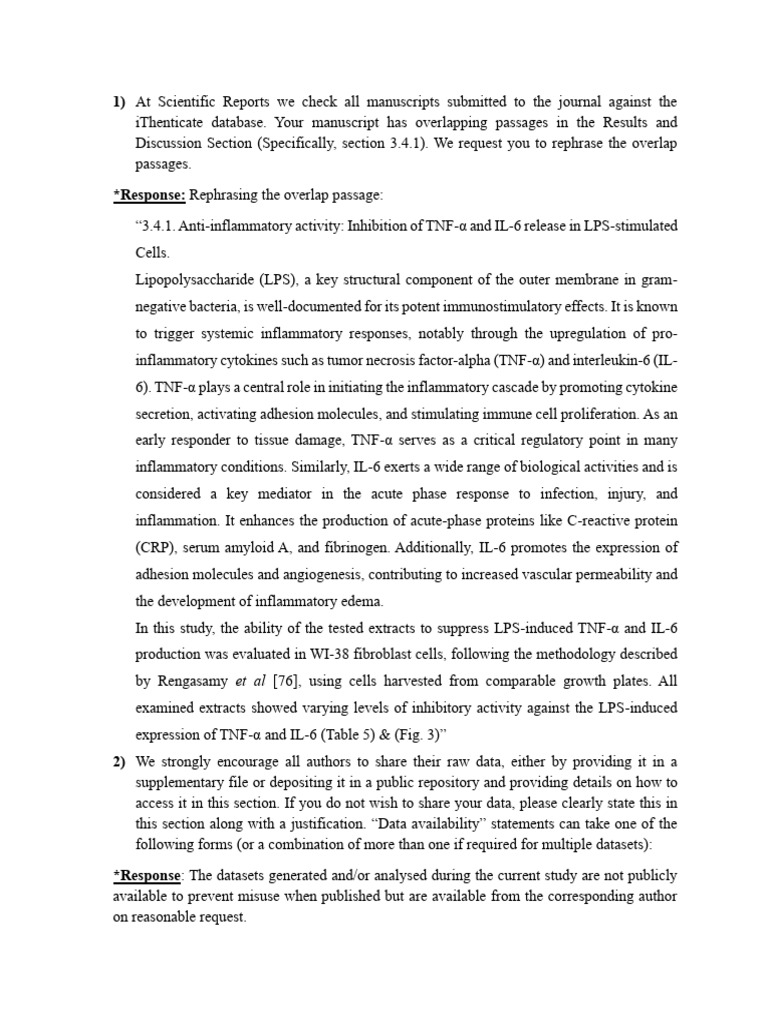 1) At Scientific Reports we check all manuscripts submitted to the journal against the iThenticate database. Your manuscript has overlapping passages in the Results and Discussion Section (Specifically, section 3.4.1). We request you to rephrase the overlap passages.

*Response: Rephrasing the overlap passage:

"3.4.1. Anti-inflammatory activity: Inhibition of TNF-α and IL-6 release in LPS-stimulated Cells.

Lipopolysaccharide (LPS), a key structural component of the outer membrane in gram-negative bacteria, is well-documented for its potent immunostimulatory effects. It is known to trigger systemic inflammatory responses, notably through the upregulation of pro-inflammatory cytokines such as tumor necrosis factor-alpha (TNF-α) and interleukin-6 (IL-6). TNF-α plays a central role in initiating the inflammatory cascade by promoting cytokine secretion, activating adhesion molecules, and stimulating immune cell proliferation. As an early responder to tissue damage, TNF-α serves as a critical regulatory point in many inflammatory conditions. Similarly, IL-6 exerts a wide range of biological activities and is considered a key mediator in the acute phase response to infection, injury, and inflammation. It enhances the production of acute-phase proteins like C-reactive protein (CRP), serum amyloid A, and fibrinogen. Additionally, IL-6 promotes the expression of adhesion molecules and angiogenesis, contributing to increased vascular permeability and the development of inflammatory edema.

In this study, the ability of the tested extracts to suppress LPS-induced TNF-α and IL-6 production was evaluated in WI-38 fibroblast cells, following the methodology described by Rengasamy et al [76], using cells harvested from comparable growth plates. All examined extracts showed varying levels of inhibitory activity against the LPS-induced expression of TNF-α and IL-6 (Table 5) & (Fig. 3)"

2) We strongly encourage all authors to share their raw data, either by providing it in a supplementary file or depositing it in a public repository and providing details on how to access it in this section. If you do not wish to share your data, please clearly state this in this section along with a justification. "Data availability" statements can take one of the following forms (or a combination of more than one if required for multiple datasets):

*Response: The datasets generated and/or analysed during the current study are not publicly available to prevent misuse when published but are available from the corresponding author on reasonable request.